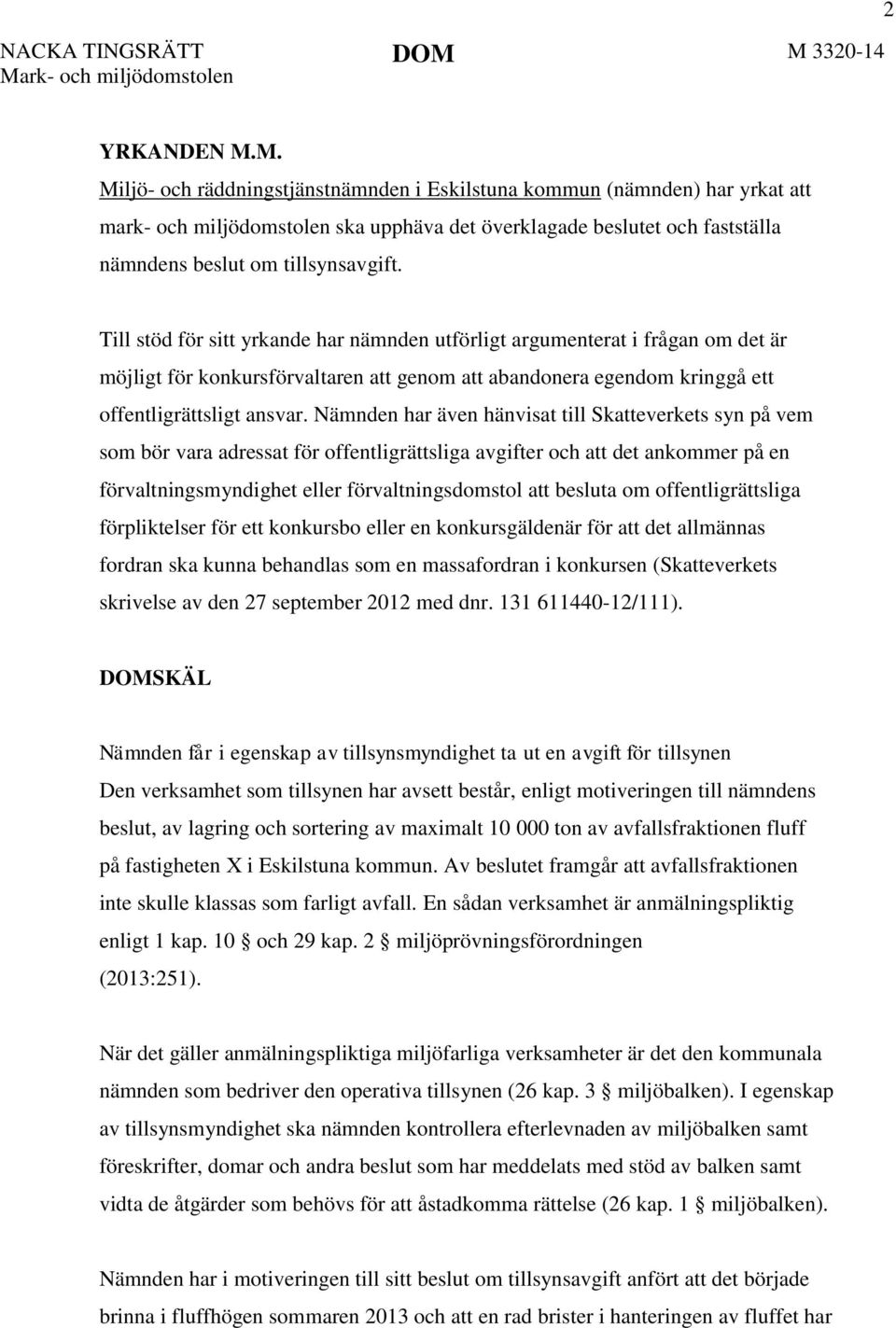 2

NACKA TINGSRÄTT
Mark- och miljödomstolen

DOM

M 3320-14

YRKANDEN M.M.

Miljö- och räddningstjänstnämnden i Eskilstuna kommun (nämnden) har yrkat att mark- och miljödomstolen ska upphäva det överklagade beslutet och fastställa nämndens beslut om tillsynsavgift.

Till stöd för sitt yrkande har nämnden utförligt argumenterat i frågan om det är möjligt för konkursförvaltaren att genom att abandonera egendom kringgå ett offentligrättsligt ansvar. Nämnden har även hänvisat till Skatteverkets syn på vem som bör vara adressat för offentligrättsliga avgifter och att det ankommer på en förvaltningsmyndighet eller förvaltningsdomstol att besluta om offentligrättsliga förpliktelser för ett konkursbo eller en konkursgäldenär för att det allmännas fordran ska kunna behandlas som en massafordran i konkursen (Skatteverkets skrivelse av den 27 september 2012 med dnr. 131 611440-12/111).

DOMSKÄL

Nämnden får i egenskap av tillsynsmyndighet ta ut en avgift för tillsynen

Den verksamhet som tillsynen har avsett består, enligt motiveringen till nämndens beslut, av lagring och sortering av maximalt 10 000 ton av avfallsfraktionen fluff på fastigheten X i Eskilstuna kommun. Av beslutet framgår att avfallsfraktionen inte skulle klassas som farligt avfall. En sådan verksamhet är anmälningspliktig enligt 1 kap. 10 § och 29 kap. 2 § miljöprövningsförordningen (2013:251).

När det gäller anmälningspliktiga miljöfarliga verksamheter är det den kommunala nämnden som bedriver den operativa tillsynen (26 kap. 3 § miljöbalken). I egenskap av tillsynsmyndighet ska nämnden kontrollera efterlevnaden av miljöbalken samt föreskrifter, domar och andra beslut som har meddelats med stöd av balken samt vidta de åtgärder som behövs för att åstadkomma rättelse (26 kap. 1 § miljöbalken).

Nämnden har i motiveringen till sitt beslut om tillsynsavgift anfört att det började brinna i fluffhögen sommaren 2013 och att en rad brister i hanteringen av fluffet har